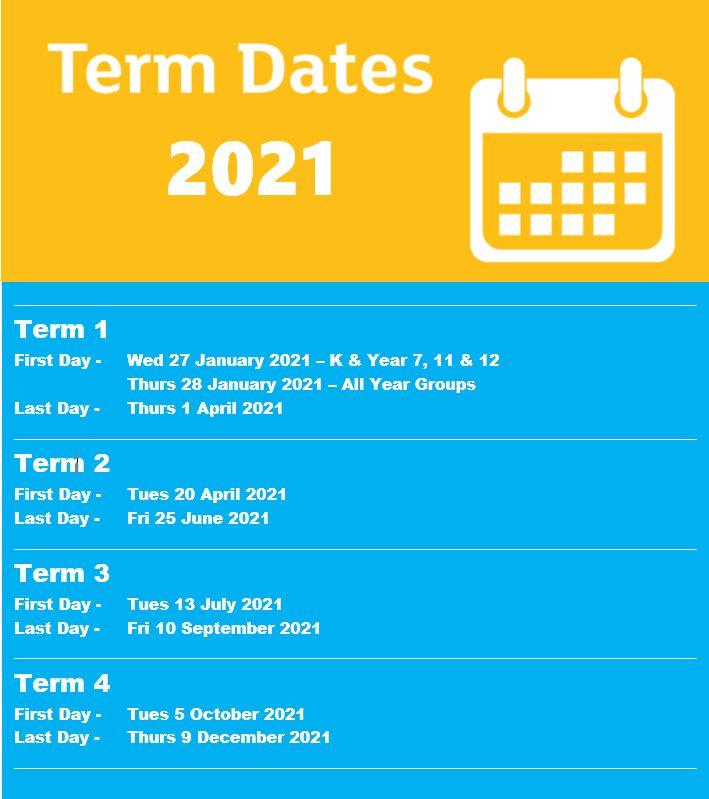 Term Dates 2021

Term 1
First Day - Wed 27 January 2021 – K & Year 7, 11 & 12
Thurs 28 January 2021 – All Year Groups
Last Day - Thurs 1 April 2021

Term 2
First Day - Tues 20 April 2021
Last Day - Fri 25 June 2021

Term 3
First Day - Tues 13 July 2021
Last Day - Fri 10 September 2021

Term 4
First Day - Tues 5 October 2021
Last Day - Thurs 9 December 2021